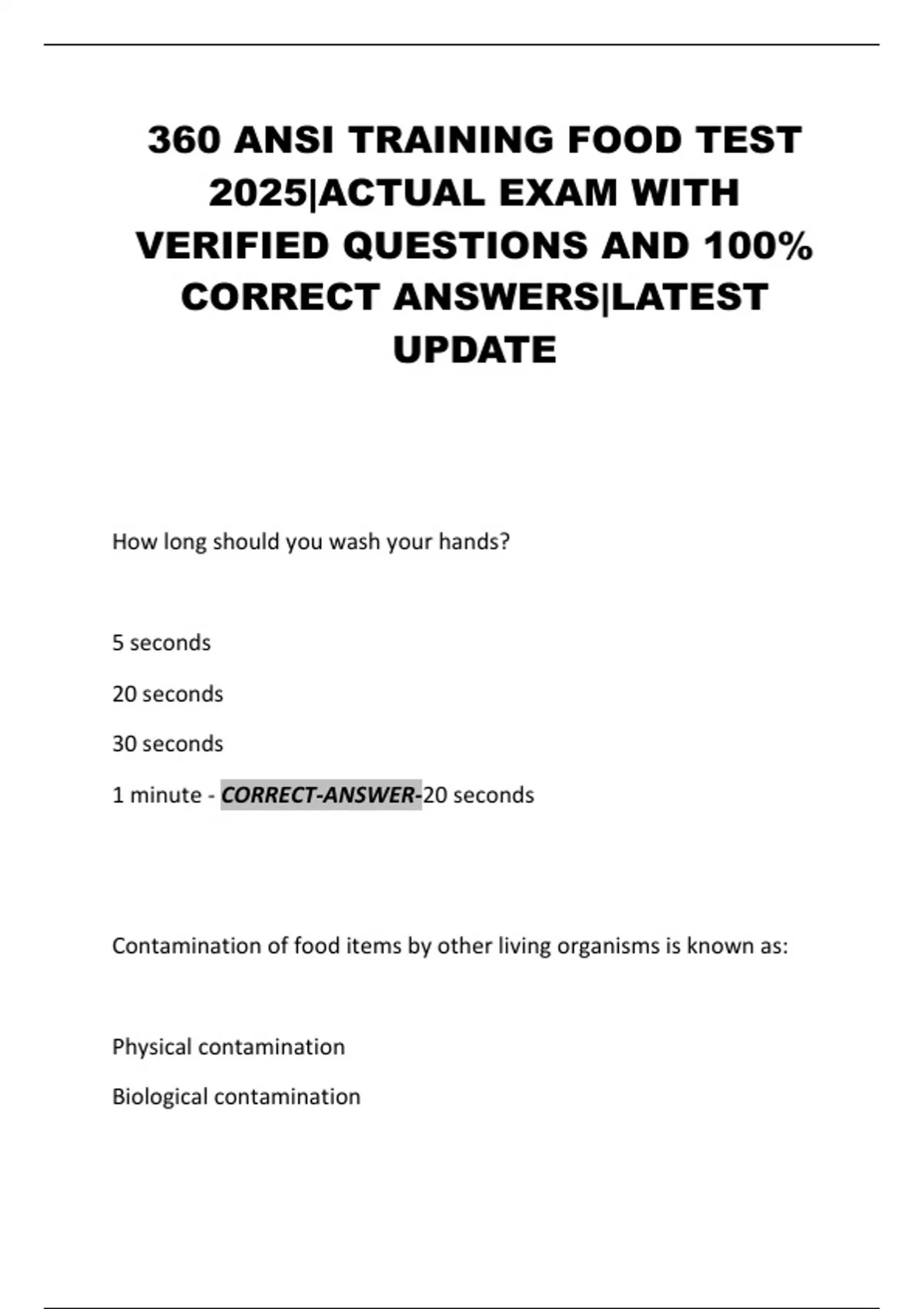 360 ANSI TRAINING FOOD TEST 2025|ACTUAL EXAM WITH VERIFIED QUESTIONS AND 100% CORRECT ANSWERS|LATEST UPDATE

How long should you wash your hands?

5 seconds

20 seconds

30 seconds

1 minute - CORRECT-ANSWER-20 seconds

Contamination of food items by other living organisms is known as:

Physical contamination

Biological contamination